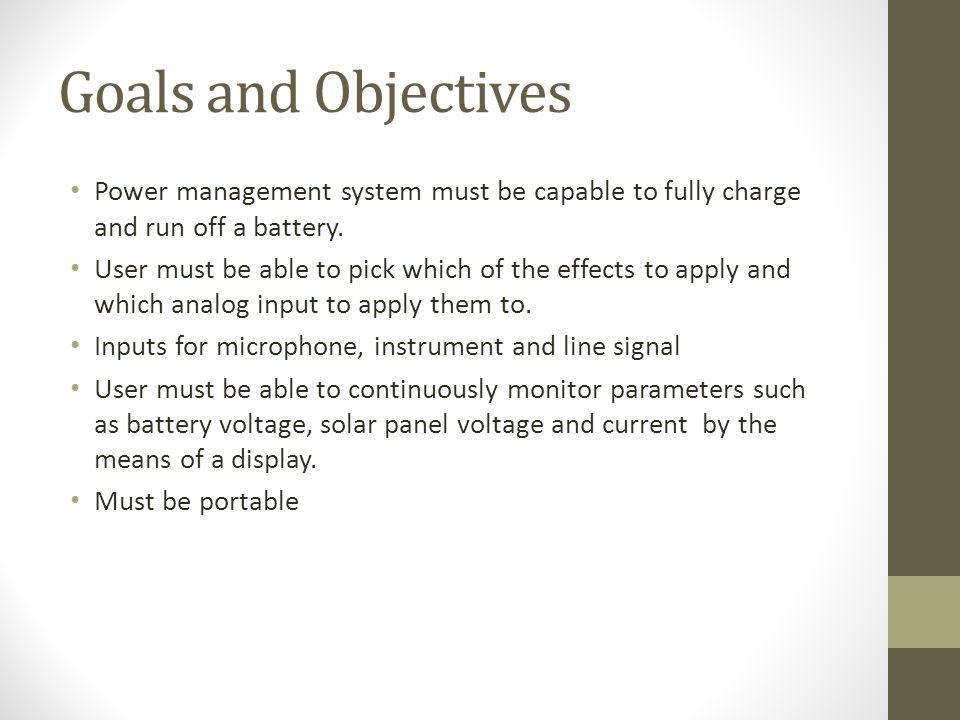 Goals and Objectives

• Power management system must be capable to fully charge and run off a battery.
• User must be able to pick which of the effects to apply and which analog input to apply them to.
• Inputs for microphone, instrument and line signal
• User must be able to continuously monitor parameters such as battery voltage, solar panel voltage and current by the means of a display.
• Must be portable